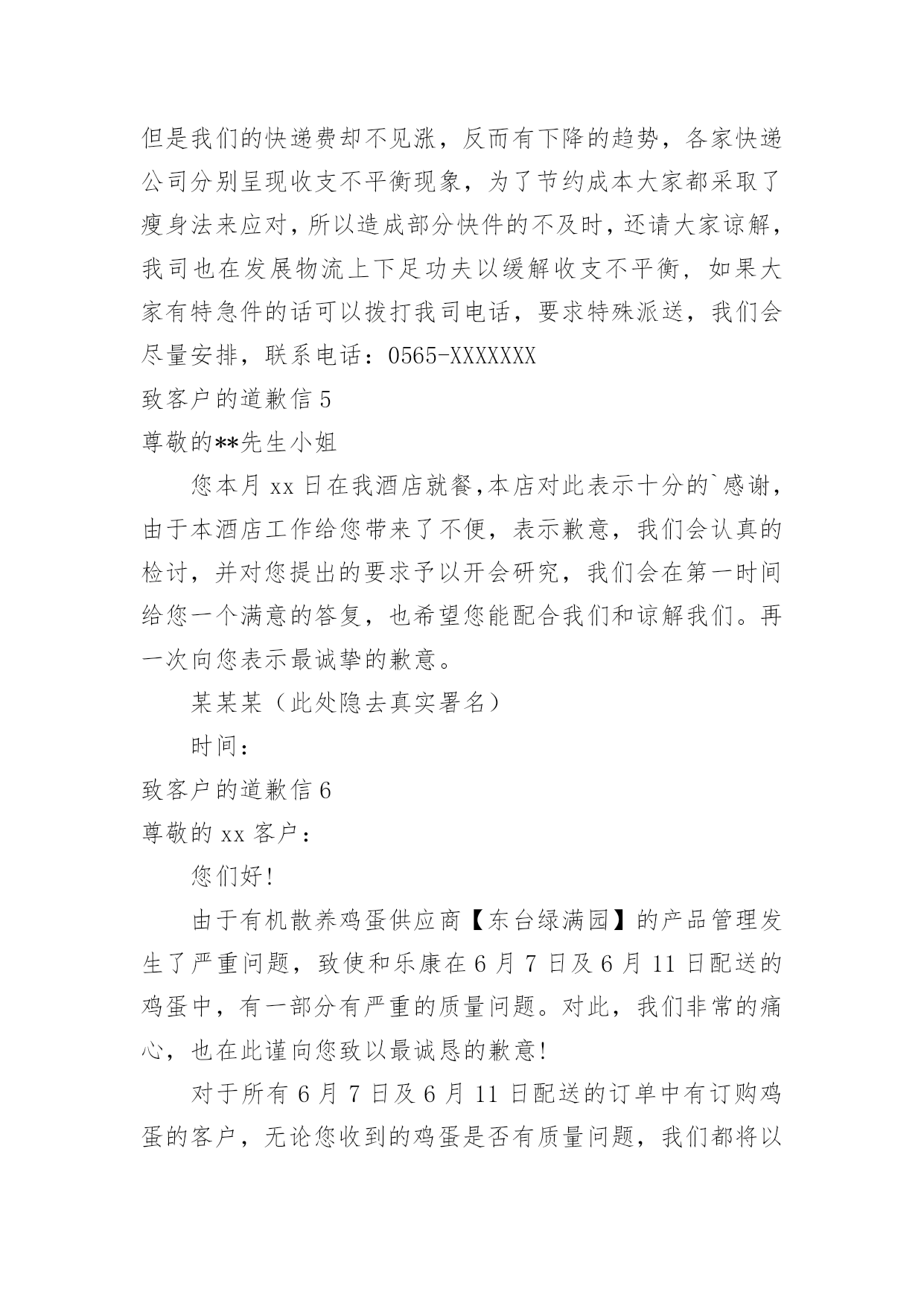 但是我们的快递费却不见涨，反而有下降的趋势，各家快递公司分别呈现收支不平衡现象，为了节约成本大家都采取了瘦身法来应对，所以造成部分快件的不及时，还请大家谅解，我司也在发展物流上下足功夫以缓解收支不平衡，如果大家有特急件的话可以拨打我司电话，要求特殊派送，我们会尽量安排，联系电话：0565-XXXXXXX

致客户的道歉信 5

尊敬的**先生小姐

您本月 xx 日在我酒店就餐,本店对此表示十分的`感谢，由于本酒店工作给您带来了不便，表示歉意，我们会认真的检讨，并对您提出的要求予以开会研究，我们会在第一时间给您一个满意的答复，也希望您能配合我们和谅解我们。再一次向您表示最诚挚的歉意。

某某某（此处隐去真实署名）

时间：

致客户的道歉信 6

尊敬的 xx 客户：

您们好!

由于有机散养鸡蛋供应商【东台绿满园】的产品管理发生了严重问题，致使和乐康在 6 月 7 日及 6 月 11 日配送的鸡蛋中，有一部分有严重的质量问题。对此，我们非常的痛心，也在此谨向您致以最诚恳的歉意!

对于所有 6 月 7 日及 6 月 11 日配送的订单中有订购鸡蛋的客户，无论您收到的鸡蛋是否有质量问题，我们都将以